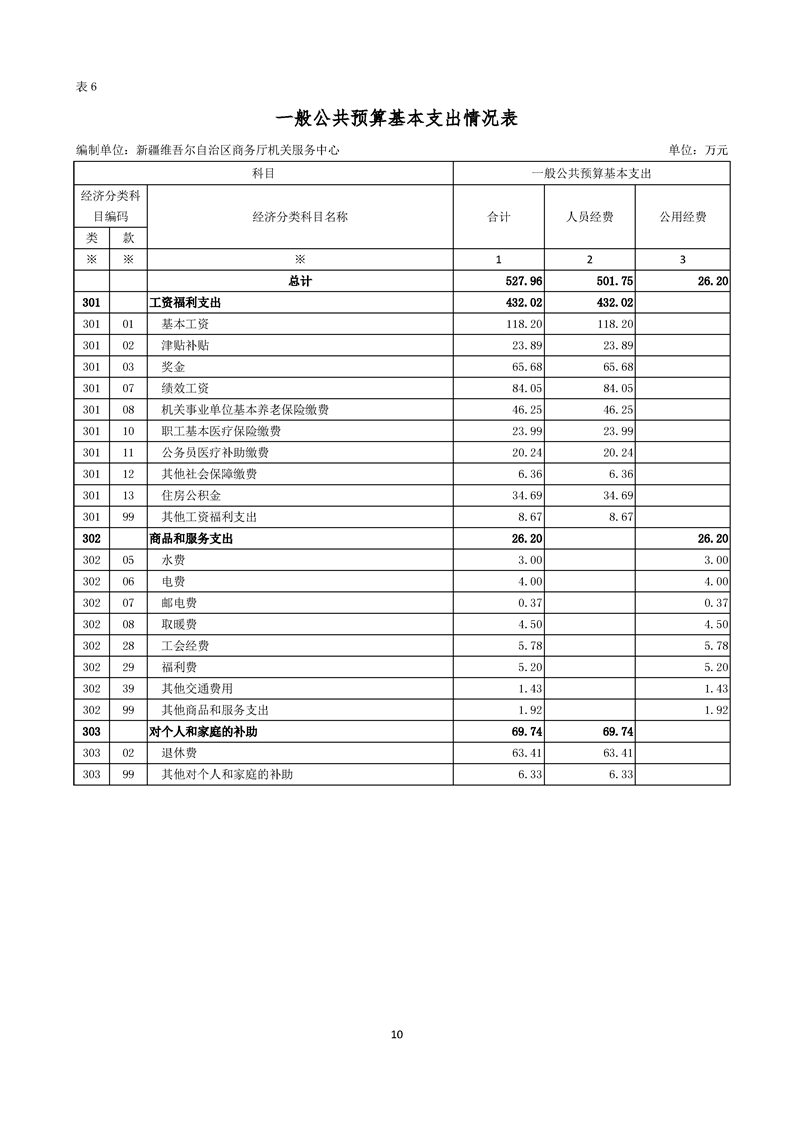 表 6

一般公共预算基本支出情况表

编制单位：新疆维吾尔自治区商务厅机关服务中心 单位：万元

| 科目 | | | 一般公共预算基本支出 | | |
|---|---|---|---|---|---|
| 经济分类科目编码 | | 经济分类科目名称 | 合计 | 人员经费 | 公用经费 |
| 类 | 款 | | | | |
| ※ | ※ | ※ | 1 | 2 | 3 |
| | | 总计 | 527.96 | 501.75 | 26.20 |
| 301 | | 工资福利支出 | 432.02 | 432.02 | |
| 301 | 01 | 基本工资 | 118.20 | 118.20 | |
| 301 | 02 | 津贴补贴 | 23.89 | 23.89 | |
| 301 | 03 | 奖金 | 65.68 | 65.68 | |
| 301 | 07 | 绩效工资 | 84.05 | 84.05 | |
| 301 | 08 | 机关事业单位基本养老保险缴费 | 46.25 | 46.25 | |
| 301 | 10 | 职工基本医疗保险缴费 | 23.99 | 23.99 | |
| 301 | 11 | 公务员医疗补助缴费 | 20.24 | 20.24 | |
| 301 | 12 | 其他社会保障缴费 | 6.36 | 6.36 | |
| 301 | 13 | 住房公积金 | 34.69 | 34.69 | |
| 301 | 99 | 其他工资福利支出 | 8.67 | 8.67 | |
| 302 | | 商品和服务支出 | 26.20 | | 26.20 |
| 302 | 05 | 水费 | 3.00 | | 3.00 |
| 302 | 06 | 电费 | 4.00 | | 4.00 |
| 302 | 07 | 邮电费 | 0.37 | | 0.37 |
| 302 | 08 | 取暖费 | 4.50 | | 4.50 |
| 302 | 28 | 工会经费 | 5.78 | | 5.78 |
| 302 | 29 | 福利费 | 5.20 | | 5.20 |
| 302 | 39 | 其他交通费用 | 1.43 | | 1.43 |
| 302 | 99 | 其他商品和服务支出 | 1.92 | | 1.92 |
| 303 | | 对个人和家庭的补助 | 69.74 | 69.74 | |
| 303 | 02 | 退休费 | 63.41 | 63.41 | |
| 303 | 99 | 其他对个人和家庭的补助 | 6.33 | 6.33 | |

10